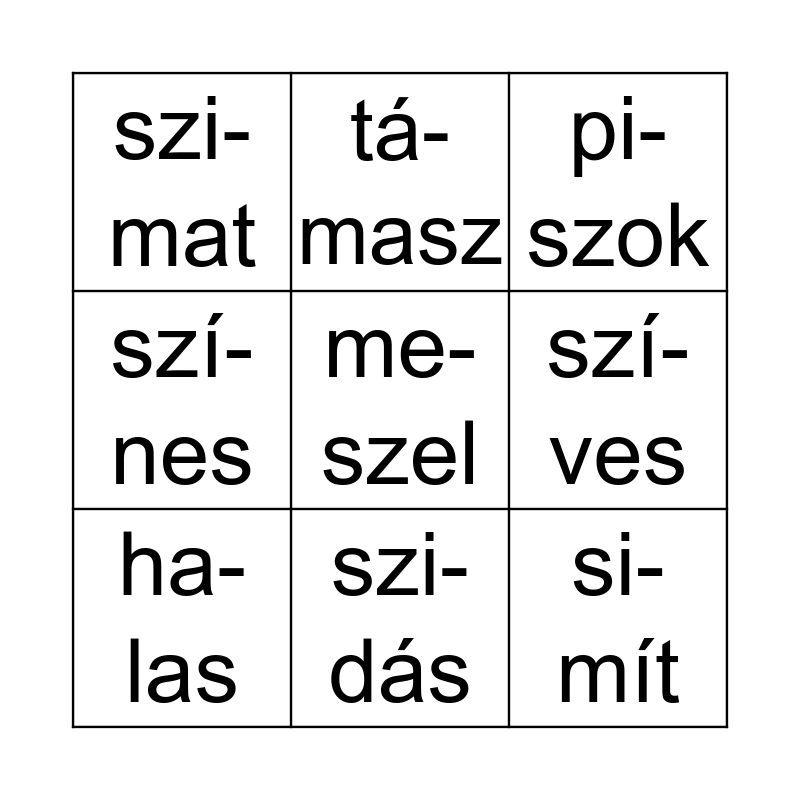 | szi-mat | tá-masz | pi-szok |
|---|---|---|
| szí-nes | me-szel | szí-ves |
| ha-las | szi-dás | si-mít |